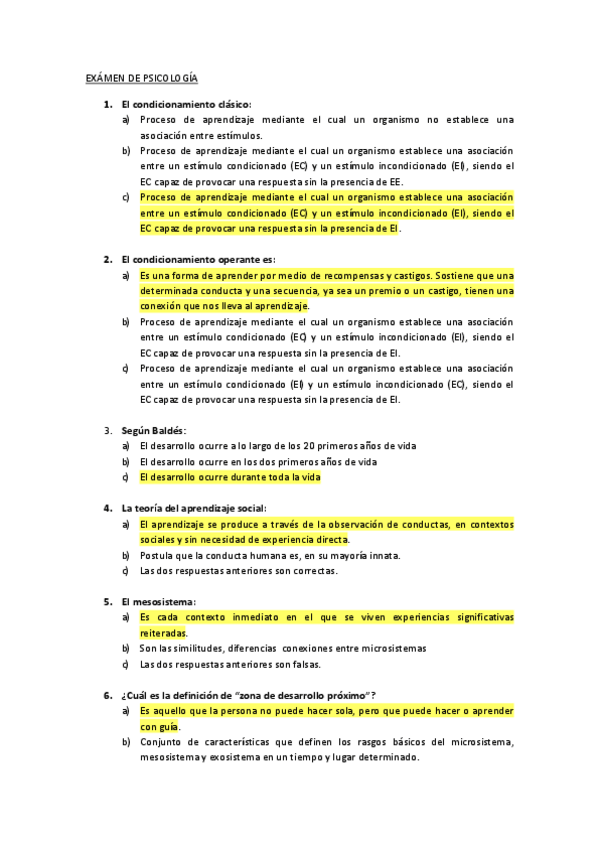 EXÁMEN DE PSICOLOGÍA

1. El condicionamiento clásico:
a) Proceso de aprendizaje mediante el cual un organismo no establece una asociación entre estímulos.
b) Proceso de aprendizaje mediante el cual un organismo establece una asociación entre un estímulo condicionado (EC) y un estímulo incondicionado (EI), siendo el EC capaz de provocar una respuesta sin la presencia de EE.
c) Proceso de aprendizaje mediante el cual un organismo establece una asociación entre un estímulo condicionado (EC) y un estímulo incondicionado (EI), siendo el EC capaz de provocar una respuesta sin la presencia de EI.

2. El condicionamiento operante es:
a) Es una forma de aprender por medio de recompensas y castigos. Sostiene que una determinada conducta y una secuencia, ya sea un premio o un castigo, tienen una conexión que nos lleva al aprendizaje.
b) Proceso de aprendizaje mediante el cual un organismo establece una asociación entre un estímulo condicionado (EC) y un estímulo incondicionado (EI), siendo el EC capaz de provocar una respuesta sin la presencia de EI.
c) Proceso de aprendizaje mediante el cual un organismo establece una asociación entre un estímulo condicionado (EI) y un estímulo incondicionado (EC), siendo el EC capaz de provocar una respuesta sin la presencia de EI.

3. Según Baldés:
a) El desarrollo ocurre a lo largo de los 20 primeros años de vida
b) El desarrollo ocurre en los dos primeros años de vida
c) El desarrollo ocurre durante toda la vida

4. La teoría del aprendizaje social:
a) El aprendizaje se produce a través de la observación de conductas, en contextos sociales y sin necesidad de experiencia directa.
b) Postula que la conducta humana es, en su mayoría innata.
c) Las dos respuestas anteriores son correctas.

5. El mesosistema:
a) Es cada contexto inmediato en el que se viven experiencias significativas reiteradas.
b) Son las similitudes, diferencias conexiones entre microsistemas
c) Las dos respuestas anteriores son falsas.

6. ¿Cuál es la definición de "zona de desarrollo próximo"?
a) Es aquello que la persona no puede hacer sola, pero que puede hacer o aprender con guía.
b) Conjunto de características que definen los rasgos básicos del microsistema, mesosistema y exosistema en un tiempo y lugar determinado.